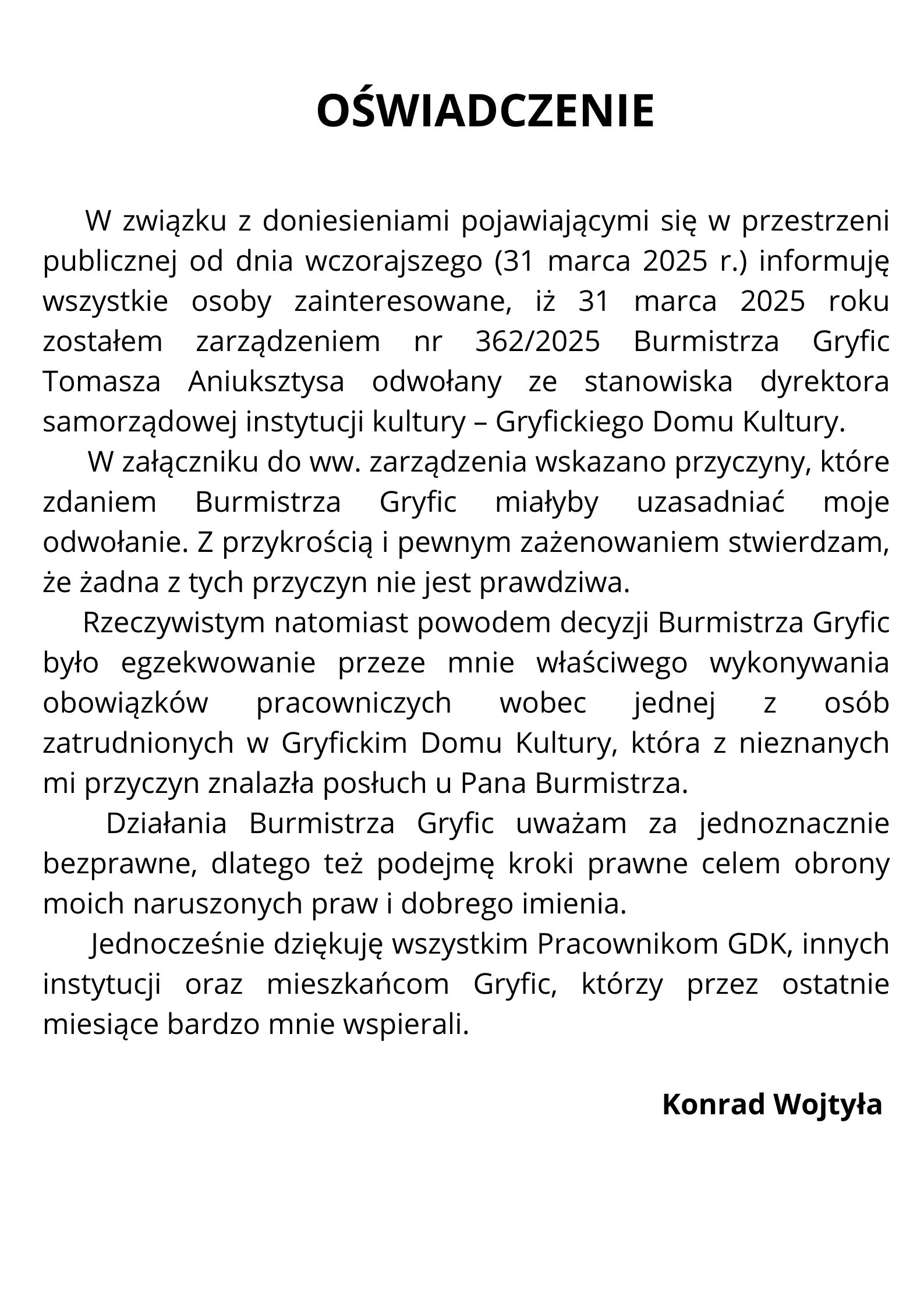 OŚWIADCZENIE

W związku z doniesieniami pojawiającymi się w przestrzeni publicznej od dnia wczorajszego (31 marca 2025 r.) informuję wszystkie osoby zainteresowane, iż 31 marca 2025 roku zostałem zarządzeniem nr 362/2025 Burmistrza Gryfic Tomasza Aniuksztysa odwołany ze stanowiska dyrektora samorządowej instytucji kultury – Gryfickiego Domu Kultury.

W załączniku do ww. zarządzenia wskazano przyczyny, które zdaniem Burmistrza Gryfic miałyby uzasadniać moje odwołanie. Z przykrością i pewnym zażenowaniem stwierdzam, że żadna z tych przyczyn nie jest prawdziwa.

Rzeczywistym natomiast powodem decyzji Burmistrza Gryfic było egzekwowanie przeze mnie właściwego wykonywania obowiązków pracowniczych wobec jednej z osób zatrudnionych w Gryfickim Domu Kultury, która z nieznanych mi przyczyn znalazła posłuch u Pana Burmistrza.

Działania Burmistrza Gryfic uważam za jednoznacznie bezprawne, dlatego też podejmę kroki prawne celem obrony moich naruszonych praw i dobrego imienia.

Jednocześnie dziękuję wszystkim Pracownikom GDK, innych instytucji oraz mieszkańcom Gryfic, którzy przez ostatnie miesiące bardzo mnie wspierali.

Konrad Wojtyła